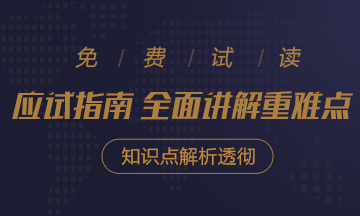 免 / 费 / 试 / 读

应试指南 全面讲解重难点

知识点解析透彻